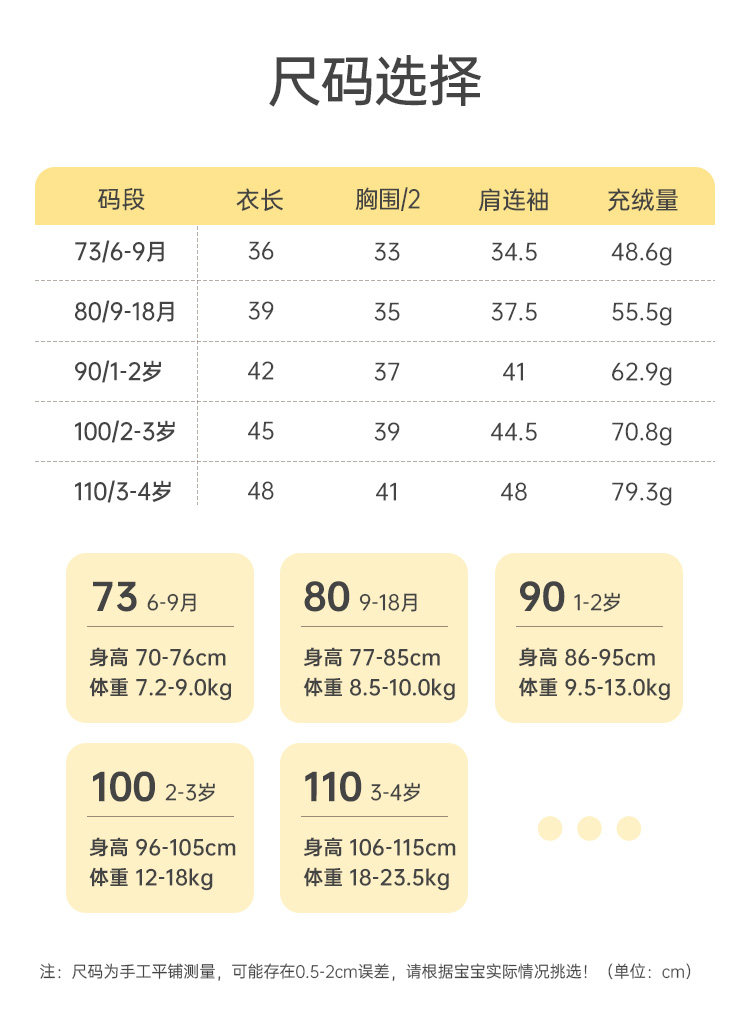 尺码选择

| 码段 | 衣长 | 胸围/2 | 肩连袖 | 充绒量 |
|---|---|---|---|---|
| 73/6-9月 | 36 | 33 | 34.5 | 48.6g |
| 80/9-18月 | 39 | 35 | 37.5 | 55.5g |
| 90/1-2岁 | 42 | 37 | 41 | 62.9g |
| 100/2-3岁 | 45 | 39 | 44.5 | 70.8g |
| 110/3-4岁 | 48 | 41 | 48 | 79.3g |

73 6-9月
身高 70-76cm
体重 7.2-9.0kg

80 9-18月
身高 77-85cm
体重 8.5-10.0kg

90 1-2岁
身高 86-95cm
体重 9.5-13.0kg

100 2-3岁
身高 96-105cm
体重 12-18kg

110 3-4岁
身高 106-115cm
体重 18-23.5kg

注：尺码为手工平铺测量，可能存在0.5-2cm误差，请根据宝宝实际情况挑选！（单位：cm）